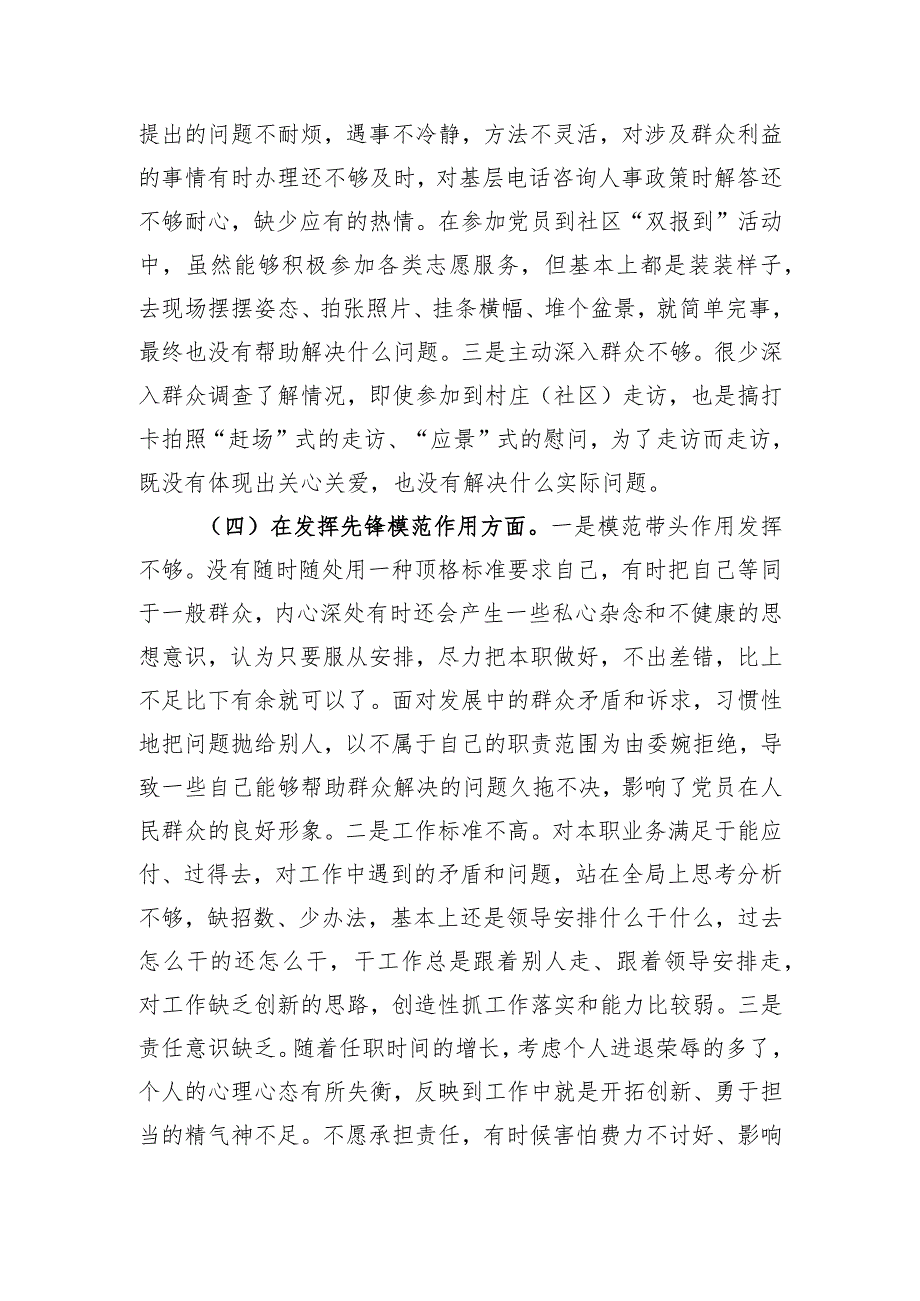 提出的问题不耐烦，遇事不冷静，方法不灵活，对涉及群众利益的事情有时办理还不够及时，对基层电话咨询人事政策时解答还不够耐心，缺少应有的热情。在参加党员到社区“双报到”活动中，虽然能够积极参加各类志愿服务，但基本上都是装装样子，去现场摆摆姿态、拍张照片、挂条横幅、堆个盆景，就简单完事，最终也没有帮助解决什么问题。三是主动深入群众不够。很少深入群众调查了解情况，即使参加到村庄（社区）走访，也是搞打卡拍照“赶场”式的走访、“应景”式的慰问，为了走访而走访，既没有体现出关心关爱，也没有解决什么实际问题。

（四）在发挥先锋模范作用方面。一是模范带头作用发挥不够。没有随时随处用一种顶格标准要求自己，有时把自己等同于一般群众，内心深处有时还会产生一些私心杂念和不健康的思想意识，认为只要服从安排，尽力把本职做好，不出差错，比上不足比下有余就可以了。面对发展中的群众矛盾和诉求，习惯性地把问题抛给别人，以不属于自己的职责范围为由委婉拒绝，导致一些自己能够帮助群众解决的问题久拖不决，影响了党员在人民群众的良好形象。二是工作标准不高。对本职业务满足于能应付、过得去，对工作中遇到的矛盾和问题，站在全局上思考分析不够，缺招数、少办法，基本上还是领导安排什么干什么，过去怎么干的还怎么干，干工作总是跟着别人走、跟着领导安排走，对工作缺乏创新的思路，创造性抓工作落实和能力比较弱。三是责任意识缺乏。随着任职时间的增长，考虑个人进退荣辱的多了，个人的心理心态有所失衡，反映到工作中就是开拓创新、勇于担当的精气神不足。不愿承担责任，有时候害怕费力不讨好、影响